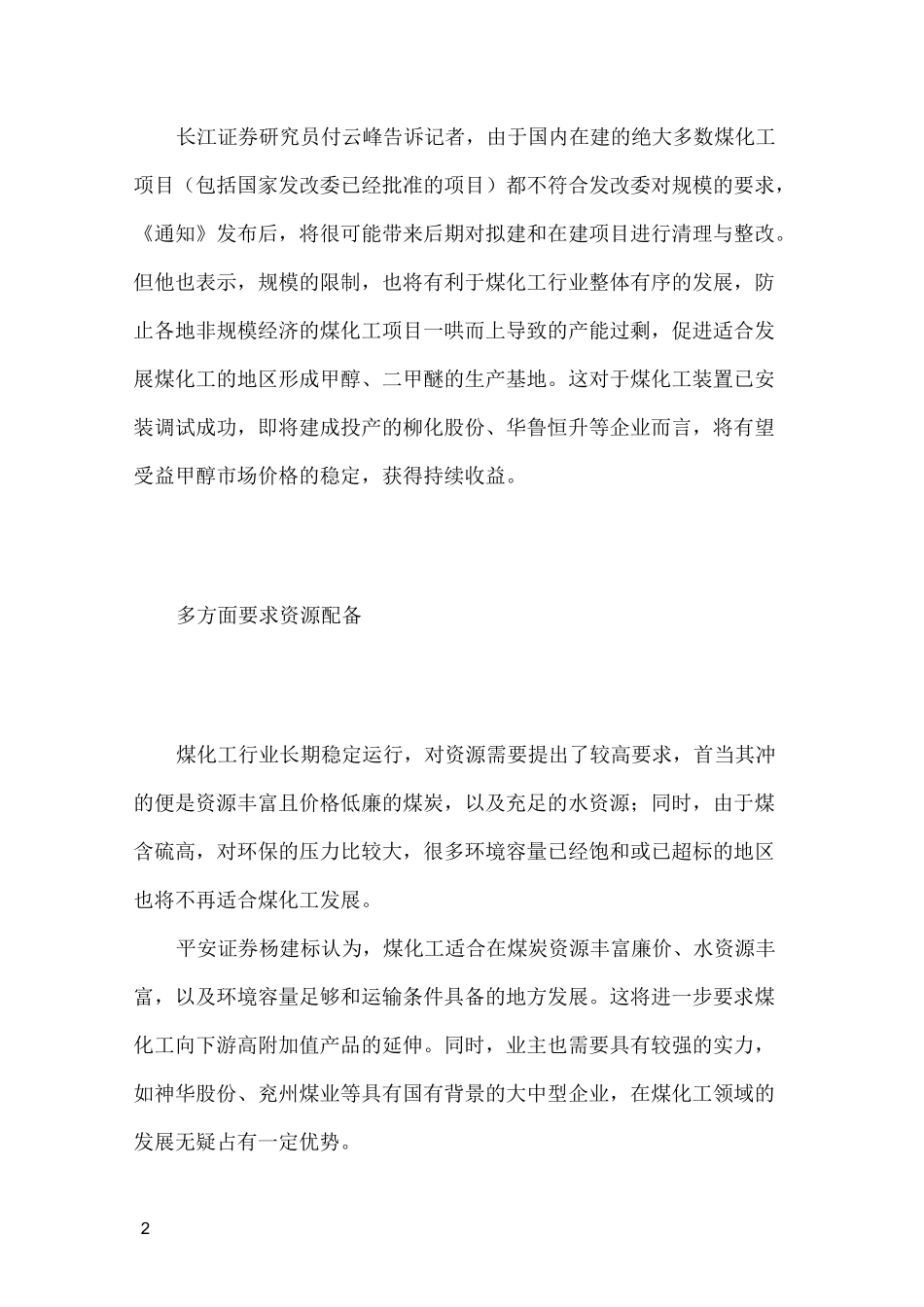 长江证券研究员付云峰告诉记者，由于国内在建的绝大多数煤化工项目（包括国家发改委已经批准的项目）都不符合发改委对规模的要求，《通知》发布后，将很可能带来后期对拟建和在建项目进行清理与整改。但他也表示，规模的限制，也将有利于煤化工行业整体有序的发展，防止各地非规模经济的煤化工项目一哄而上导致的产能过剩，促进适合发展煤化工的地区形成甲醇、二甲醚的生产基地。这对于煤化工装置已安装调试成功，即将建成投产的柳化股份、华鲁恒升等企业而言，将有望受益甲醇市场价格的稳定，获得持续收益。

多方面要求资源配备

煤化工行业长期稳定运行，对资源需要提出了较高要求，首当其冲的便是资源丰富且价格低廉的煤炭，以及充足的水资源；同时，由于煤含硫高，对环保的压力比较大，很多环境容量已经饱和或已超标的地区也将不再适合煤化工发展。

平安证券杨建标认为，煤化工适合在煤炭资源丰富廉价、水资源丰富，以及环境容量足够和运输条件具备的地方发展。这将进一步要求煤化工向下游高附加值产品的延伸。同时，业主也需要具有较强的实力，如神华股份、兖州煤业等具有国有背景的大中型企业，在煤化工领域的发展无疑占有一定优势。

2